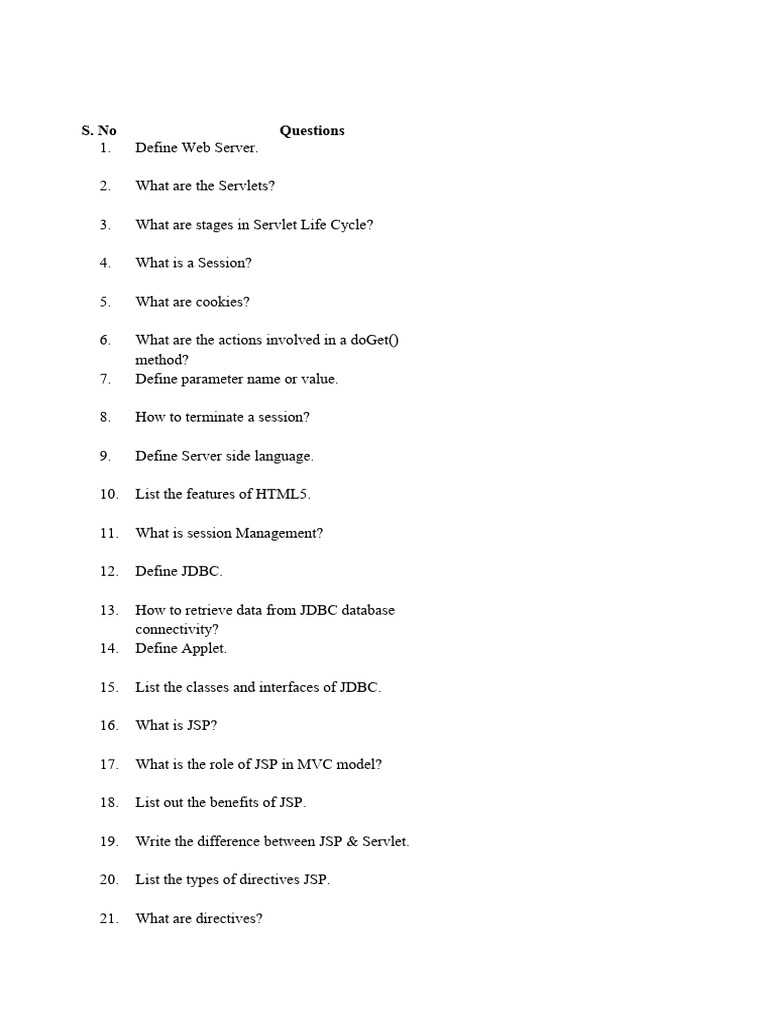 | S. No | Questions |
|---|---|
| 1. | Define Web Server. |
| 2. | What are the Servlets? |
| 3. | What are stages in Servlet Life Cycle? |
| 4. | What is a Session? |
| 5. | What are cookies? |
| 6. | What are the actions involved in a doGet() method? |
| 7. | Define parameter name or value. |
| 8. | How to terminate a session? |
| 9. | Define Server side language. |
| 10. | List the features of HTML5. |
| 11. | What is session Management? |
| 12. | Define JDBC. |
| 13. | How to retrieve data from JDBC database connectivity? |
| 14. | Define Applet. |
| 15. | List the classes and interfaces of JDBC. |
| 16. | What is JSP? |
| 17. | What is the role of JSP in MVC model? |
| 18. | List out the benefits of JSP. |
| 19. | Write the difference between JSP & Servlet. |
| 20. | List the types of directives JSP. |
| 21. | What are directives? |